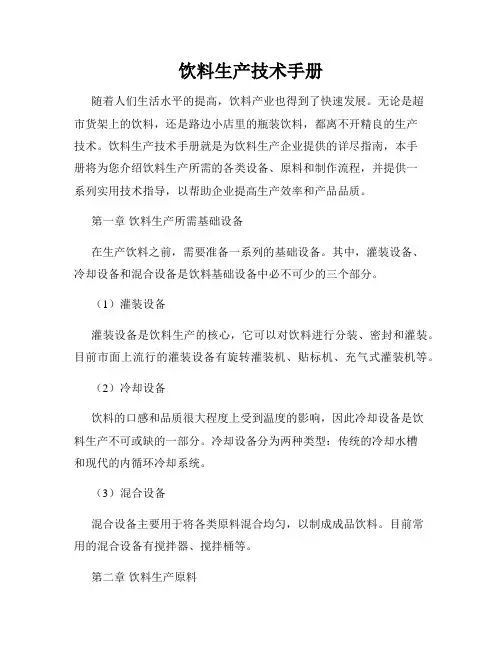 饮料生产技术手册

随着人们生活水平的提高，饮料产业也得到了快速发展。无论是超市货架上的饮料，还是路边小店里的瓶装饮料，都离不开精良的生产技术。饮料生产技术手册就是为饮料生产企业提供的详尽指南，本手册将为您介绍饮料生产所需的各类设备、原料和制作流程，并提供一系列实用技术指导，以帮助企业提高生产效率和产品品质。

第一章 饮料生产所需基础设备

在生产饮料之前，需要准备一系列的基础设备。其中，灌装设备、冷却设备和混合设备是饮料基础设备中必不可少的三个部分。

（1）灌装设备

灌装设备是饮料生产的核心，它可以对饮料进行分装、密封和灌装。目前市面上流行的灌装设备有旋转灌装机、贴标机、充气式灌装机等。

（2）冷却设备

饮料的口感和品质很大程度上受到温度的影响，因此冷却设备是饮料生产不可或缺的一部分。冷却设备分为两种类型：传统的冷却水槽和现代的内循环冷却系统。

（3）混合设备

混合设备主要用于将各类原料混合均匀，以制成成品饮料。目前常用的混合设备有搅拌器、搅拌桶等。

第二章 饮料生产原料